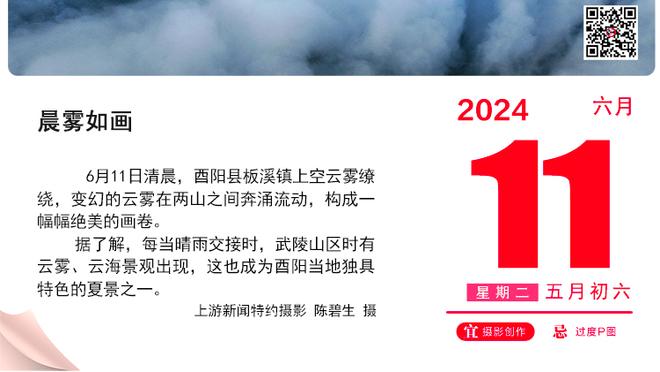 晨雾如画

6月11日清晨，酉阳县板溪镇上空云雾缭绕，变幻的云雾在两山之间奔涌流动，构成一幅幅绝美的画卷。

据了解，每当晴雨交接时，武陵山区时有云雾、云海景观出现，这也成为酉阳当地独具特色的夏景之一。

上游新闻特约摄影 陈碧生 摄

2024 六月

11

星期二 五月初六

宜 摄影创作 忌 过度P图